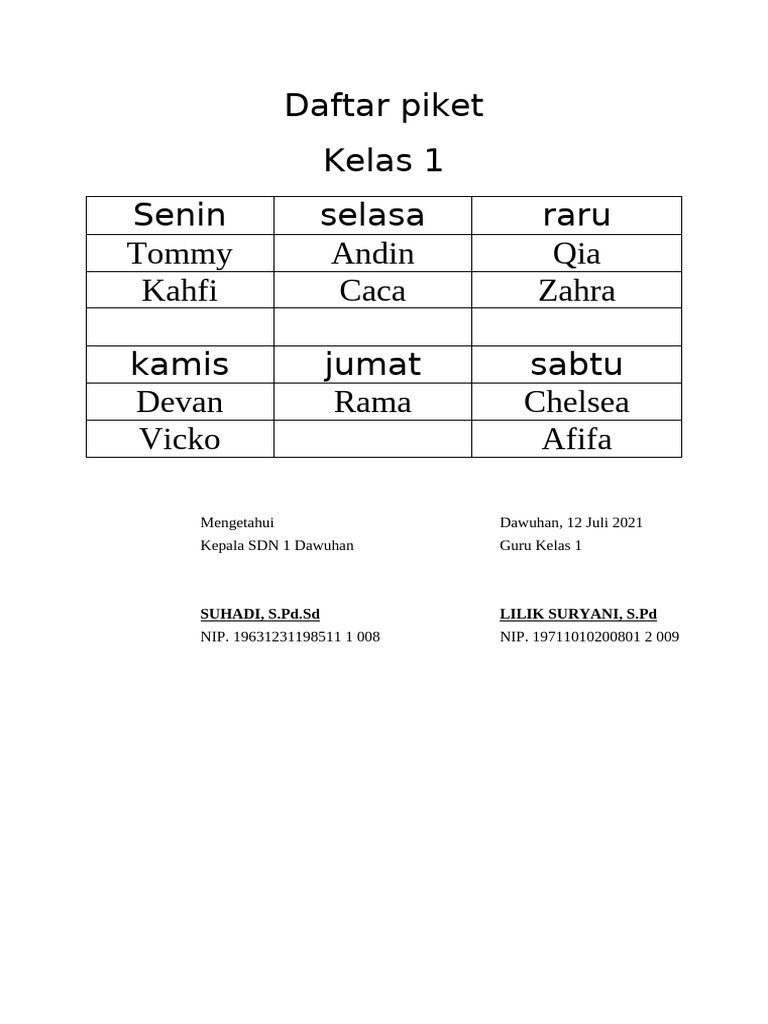 Daftar piket

Kelas 1

| Senin | selasa | raru |
|---|---|---|
| Tommy | Andin | Qia |
| Kahfi | Caca | Zahra |
| | | |
| kamis | jumat | sabtu |
| Devan | Rama | Chelsea |
| Vicko | | Afifa |

Mengetahui
Kepala SDN 1 Dawuhan

SUHADI, S.Pd.Sd
NIP. 19631231198511 1 008

Dawuhan, 12 Juli 2021
Guru Kelas 1

LILIK SURYANI, S.Pd
NIP. 19711010200801 2 009